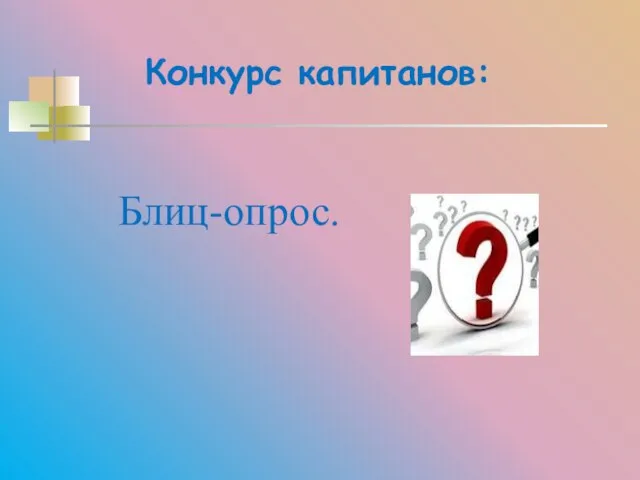 Конкурс капитанов:

Блиц-опрос.